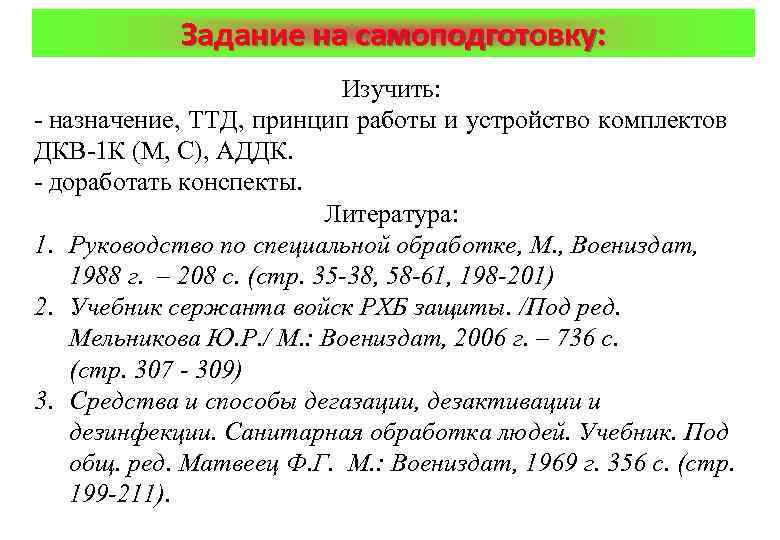 Задание на самоподготовку:

Изучить:
- назначение, ТТД, принцип работы и устройство комплектов ДКВ-1К (М, С), АДДК.
- доработать конспекты.

Литература:
1. Руководство по специальной обработке, М., Воениздат, 1988 г. – 208 с. (стр. 35-38, 58-61, 198-201)
2. Учебник сержанта войск РХБ защиты. /Под ред. Мельникова Ю.Р./ М.: Воениздат, 2006 г. – 736 с. (стр. 307 - 309)
3. Средства и способы дегазации, дезактивации и дезинфекции. Санитарная обработка людей. Учебник. Под общ. ред. Матвеец Ф.Г. М.: Воениздат, 1969 г. 356 с. (стр. 199-211).